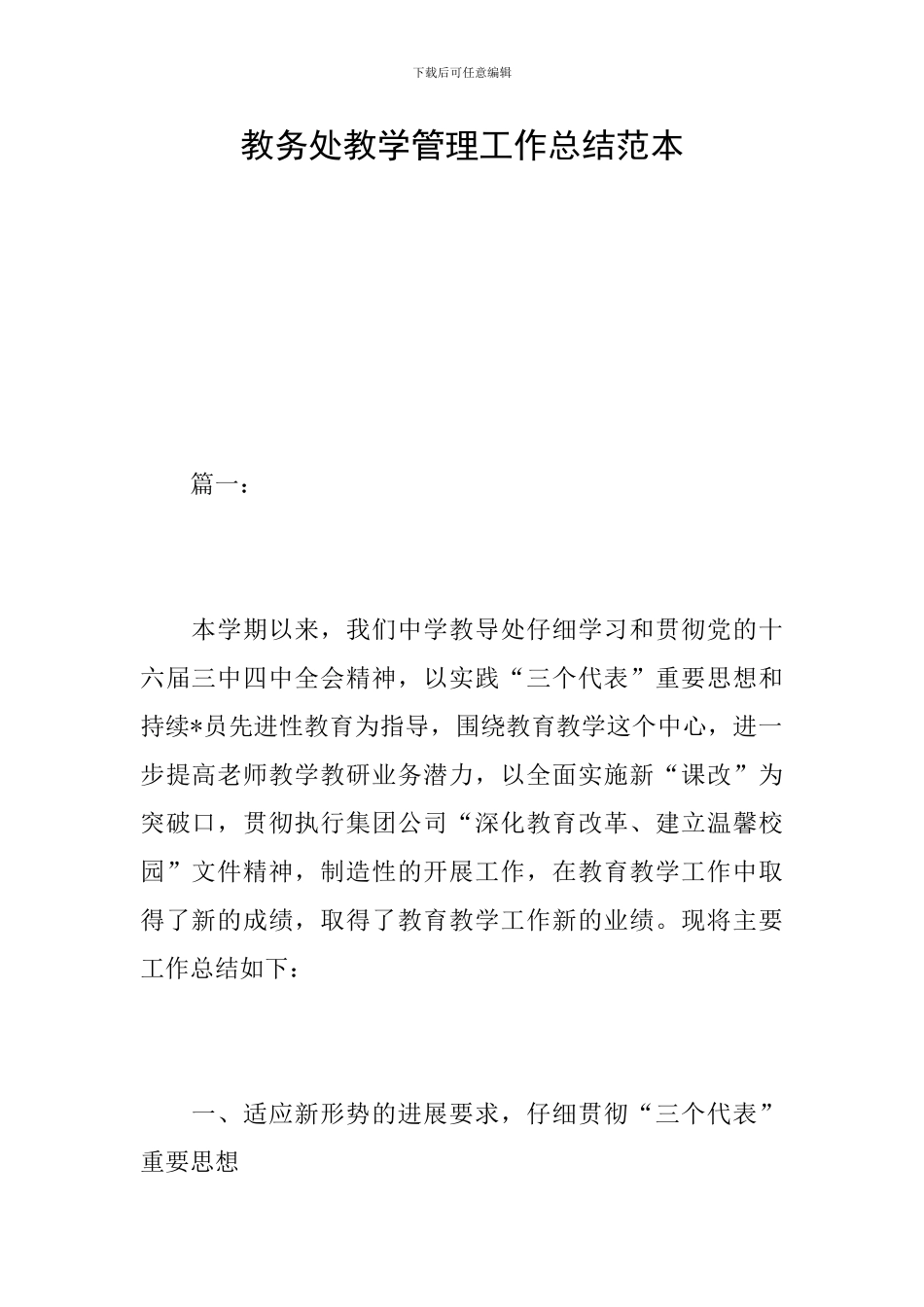 下载后可任意编辑

教务处教学管理工作总结范本

篇一：

本学期以来，我们中学教导处仔细学习和贯彻党的十六届三中四中全会精神，以实践“三个代表”重要思想和持续*员先进性教育为指导，围绕教育教学这个中心，进一步提高老师教学教研业务潜力，以全面实施新“课改”为突破口，贯彻执行集团公司“深化教育改革、建立温馨校园”文件精神，制造性的开展工作，在教育教学工作中取得了新的成绩，取得了教育教学工作新的业绩。现将主要工作总结如下：

一、适应新形势的进展要求，仔细贯彻“三个代表”重要思想